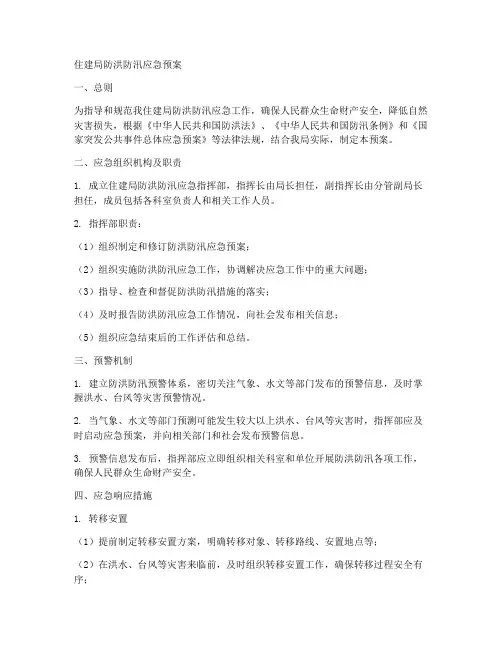 住建局防洪防汛应急预案

一、总则

为指导和规范我住建局防洪防汛应急工作，确保人民群众生命财产安全，降低自然灾害损失，根据《中华人民共和国防洪法》、《中华人民共和国防汛条例》和《国家突发公共事件总体应急预案》等法律法规，结合我局实际，制定本预案。

二、应急组织机构及职责

1. 成立住建局防洪防汛应急指挥部，指挥长由局长担任，副指挥长由分管副局长担任，成员包括各科室负责人和相关工作人员。

2. 指挥部职责：

（1）组织制定和修订防洪防汛应急预案；

（2）组织实施防洪防汛应急工作，协调解决应急工作中的重大问题；

（3）指导、检查和督促防洪防汛措施的落实；

（4）及时报告防洪防汛应急工作情况，向社会发布相关信息；

（5）组织应急结束后的工作评估和总结。

三、预警机制

1. 建立防洪防汛预警体系，密切关注气象、水文等部门发布的预警信息，及时掌握洪水、台风等灾害预警情况。

2. 当气象、水文等部门预测可能发生较大以上洪水、台风等灾害时，指挥部应及时启动应急预案，并向相关部门和社会发布预警信息。

3. 预警信息发布后，指挥部应立即组织相关科室和单位开展防洪防汛各项工作，确保人民群众生命财产安全。

四、应急响应措施

1. 转移安置

（1）提前制定转移安置方案，明确转移对象、转移路线、安置地点等；

（2）在洪水、台风等灾害来临前，及时组织转移安置工作，确保转移过程安全有序；